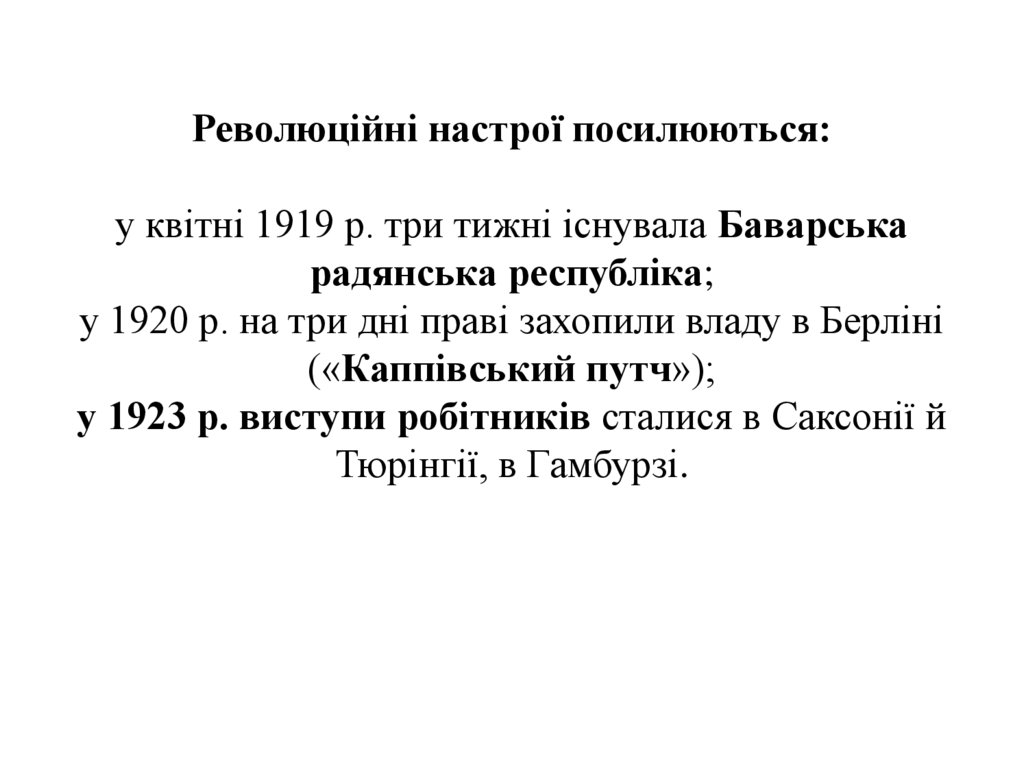 Революційні настрої посилюються:

у квітні 1919 р. три тижні існувала Баварська радянська республіка;
у 1920 р. на три дні праві захопили владу в Берліні («Каппівський путч»);
у 1923 р. виступи робітників сталися в Саксонії й Тюрінгії, в Гамбурзі.